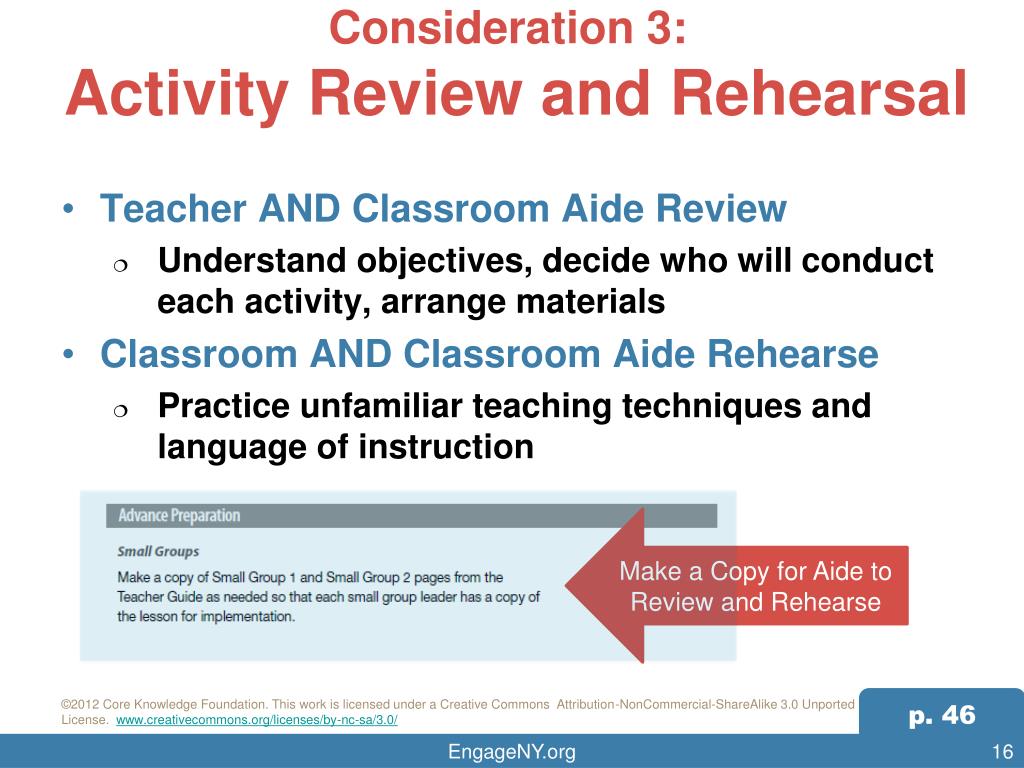 Consideration 3:
Activity Review and Rehearsal

• Teacher AND Classroom Aide Review
  ❍ Understand objectives, decide who will conduct each activity, arrange materials
• Classroom AND Classroom Aide Rehearse
  ❍ Practice unfamiliar teaching techniques and language of instruction

Advance Preparation

Small Groups

Make a copy of Small Group 1 and Small Group 2 pages from the Teacher Guide as needed so that each small group leader has a copy of the lesson for implementation.

Make a Copy for Aide to Review and Rehearse

©2012 Core Knowledge Foundation. This work is licensed under a Creative Commons Attribution-NonCommercial-ShareAlike 3.0 Unported License. www.creativecommons.org/licenses/by-nc-sa/3.0/

p. 46

EngageNY.org

16